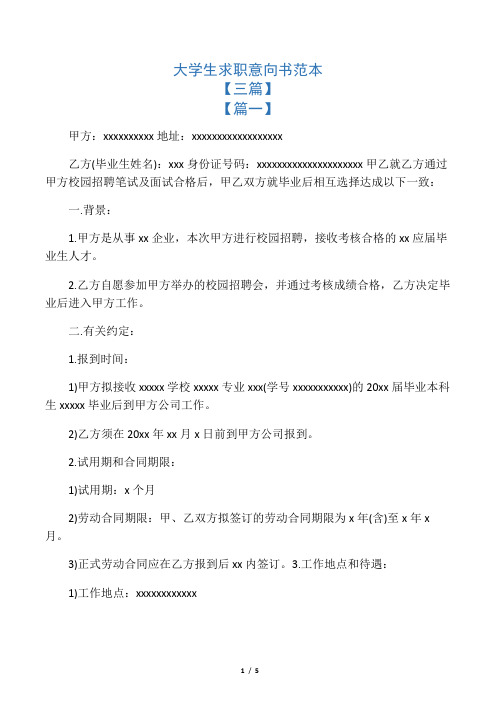 大学生求职意向书范本
【三篇】
【篇一】

甲方：xxxxxxxxxx 地址：xxxxxxxxxxxxxxxxxxx

乙方(毕业生姓名)：xxx 身份证号码：xxxxxxxxxxxxxxxxxxxxxx 甲乙就乙方通过甲方校园招聘笔试及面试合格后，甲乙双方就毕业后相互选择达成以下一致：

一.背景：

1.甲方是从事 xx 企业，本次甲方进行校园招聘，接收考核合格的 xx 应届毕业生人才。

2.乙方自愿参加甲方举办的校园招聘会，并通过考核成绩合格，乙方决定毕业后进入甲方工作。

二.有关约定：

1.报到时间：

1)甲方拟接收 xxxxx 学校 xxxxx 专业 xxx(学号 xxxxxxxxxxx)的 20xx 届毕业本科生 xxxxx 毕业后到甲方公司工作。

2)乙方须在 20xx 年 xx 月 x 日前到甲方公司报到。

2.试用期和合同期限：

1)试用期：x 个月

2)劳动合同期限：甲、乙双方拟签订的劳动合同期限为 x 年(含)至 x 年 x 月。

3)正式劳动合同应在乙方报到后 xx 内签订。3.工作地点和待遇：

1)工作地点：xxxxxxxxxxxx

1 / 5